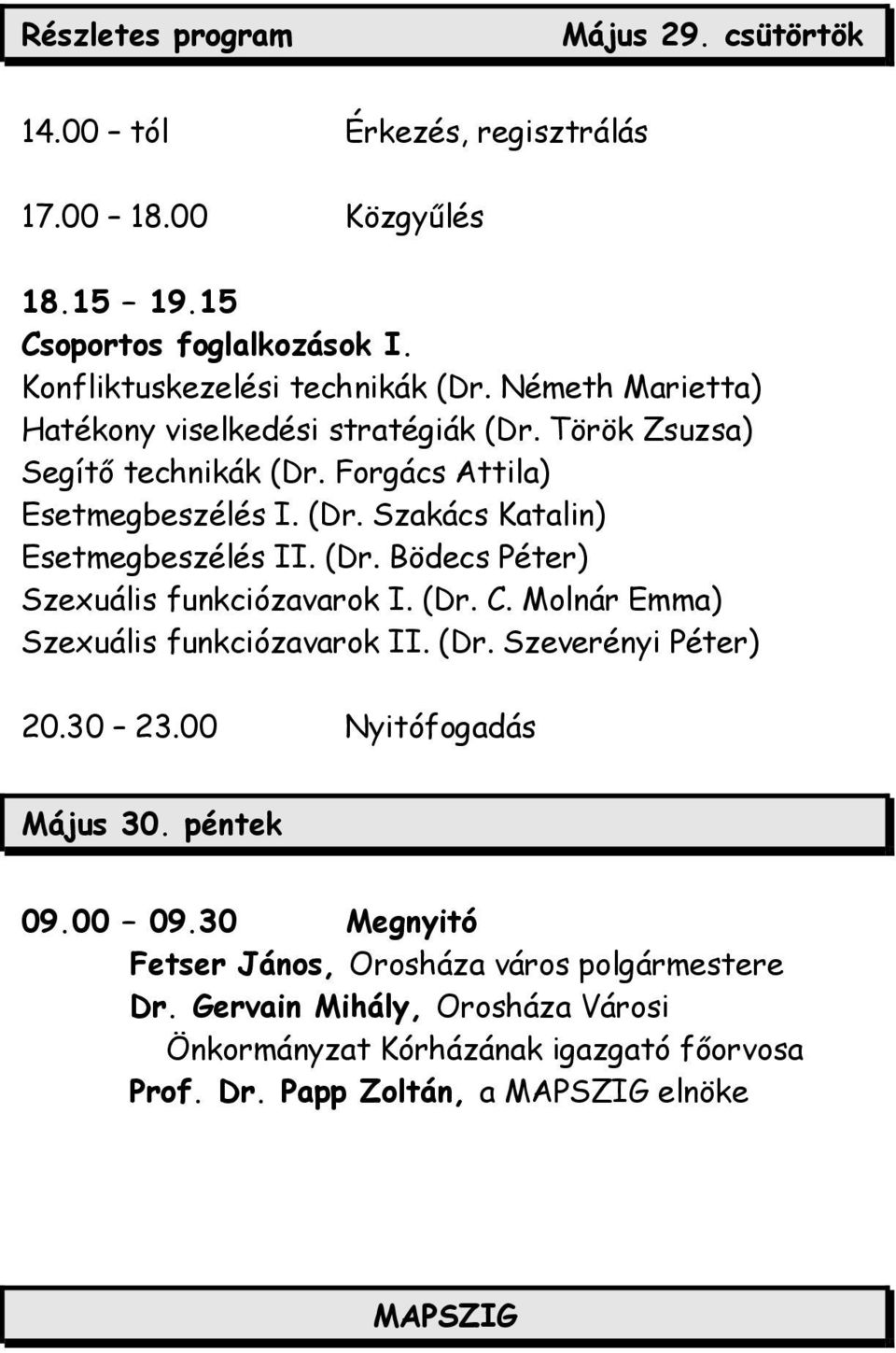 Részletes program Május 29. csütörtök

14.00 – tól Érkezés, regisztrálás

17.00 – 18.00 Közgyűlés

18.15 – 19.15
Csoportos foglalkozások I.
Konfliktuskezelési technikák (Dr. Németh Marietta)
Hatékony viselkedési stratégiák (Dr. Török Zsuzsa)
Segítő technikák (Dr. Forgács Attila)
Esetmegbeszélés I. (Dr. Szakács Katalin)
Esetmegbeszélés II. (Dr. Bödecs Péter)
Szexuális funkciózavarok I. (Dr. C. Molnár Emma)
Szexuális funkciózavarok II. (Dr. Szeverényi Péter)

20.30 – 23.00 Nyitófogadás

Május 30. péntek

09.00 – 09.30 Megnyitó
Fetser János, Orosháza város polgármestere
Dr. Gervain Mihály, Orosháza Városi Önkormányzat Kórházának igazgató főorvosa
Prof. Dr. Papp Zoltán, a MAPSZIG elnöke

MAPSZIG